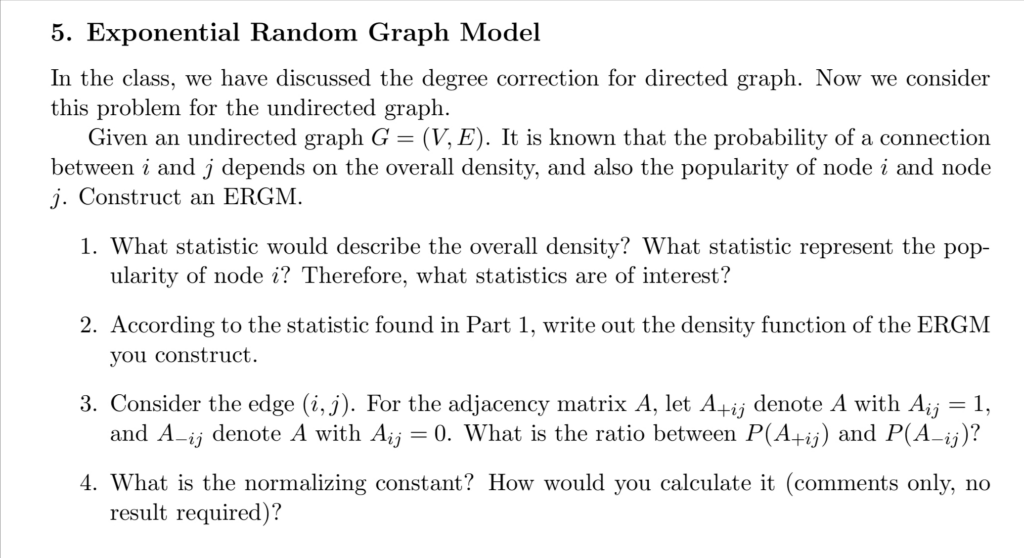 5. Exponential Random Graph Model

In the class, we have discussed the degree correction for directed graph. Now we consider this problem for the undirected graph.

Given an undirected graph $G = (V, E)$. It is known that the probability of a connection between $i$ and $j$ depends on the overall density, and also the popularity of node $i$ and node $j$. Construct an ERGM.

1. What statistic would describe the overall density? What statistic represent the popularity of node $i$? Therefore, what statistics are of interest?

2. According to the statistic found in Part 1, write out the density function of the ERGM you construct.

3. Consider the edge $(i, j)$. For the adjacency matrix $A$, let $A_{+ij}$ denote $A$ with $A_{ij} = 1$, and $A_{-ij}$ denote $A$ with $A_{ij} = 0$. What is the ratio between $P(A_{+ij})$ and $P(A_{-ij})$?

4. What is the normalizing constant? How would you calculate it (comments only, no result required)?